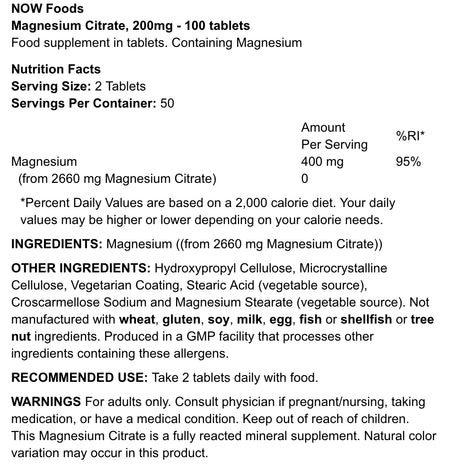 NOW Foods
Magnesium Citrate, 200mg - 100 tablets
Food supplement in tablets. Containing Magnesium

Nutrition Facts
Serving Size: 2 Tablets
Servings Per Container: 50

| | Amount Per Serving | %RI* |
|---|---|---|
| Magnesium | 400 mg | 95% |
| (from 2660 mg Magnesium Citrate) | 0 | |

*Percent Daily Values are based on a 2,000 calorie diet. Your daily values may be higher or lower depending on your calorie needs.

INGREDIENTS: Magnesium ((from 2660 mg Magnesium Citrate))

OTHER INGREDIENTS: Hydroxypropyl Cellulose, Microcrystalline Cellulose, Vegetarian Coating, Stearic Acid (vegetable source), Croscarmellose Sodium and Magnesium Stearate (vegetable source). Not manufactured with wheat, gluten, soy, milk, egg, fish or shellfish or tree nut ingredients. Produced in a GMP facility that processes other ingredients containing these allergens.

RECOMMENDED USE: Take 2 tablets daily with food.

WARNINGS For adults only. Consult physician if pregnant/nursing, taking medication, or have a medical condition. Keep out of reach of children. This Magnesium Citrate is a fully reacted mineral supplement. Natural color variation may occur in this product.